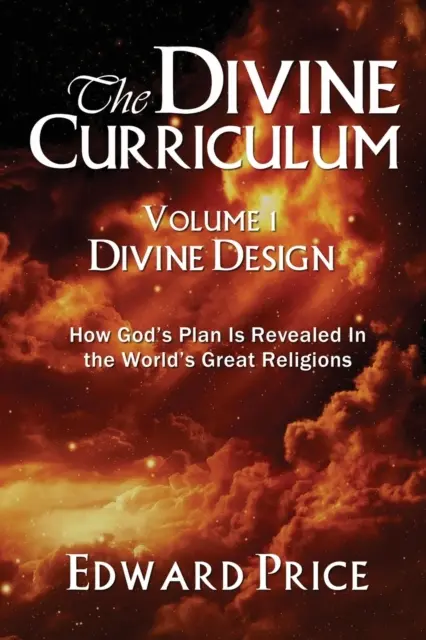 The DIVINE CURRICULUM

VOLUME 1
DIVINE DESIGN

How God's Plan Is Revealed In the World's Great Religions

EDWARD PRICE